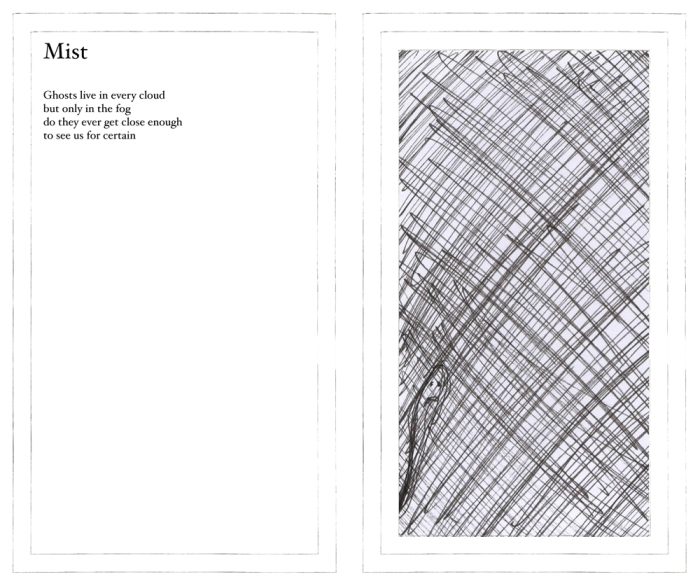 Mist

Ghosts live in every cloud
but only in the fog
do they ever get close enough
to see us for certain